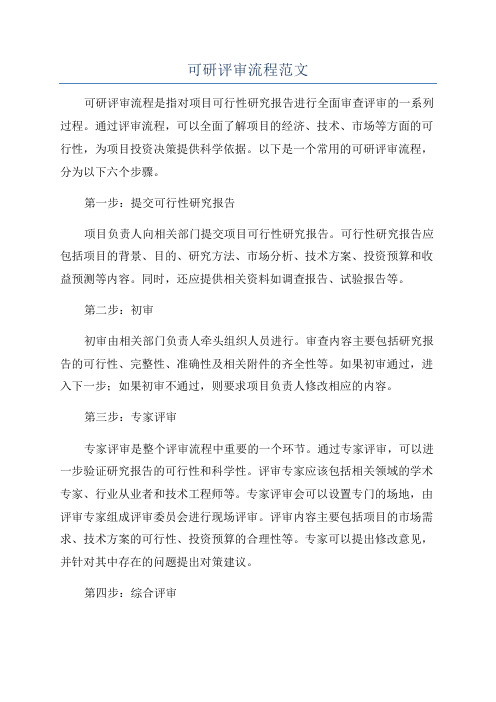 可研评审流程范文

可研评审流程是指对项目可行性研究报告进行全面审查评审的一系列过程。通过评审流程，可以全面了解项目的经济、技术、市场等方面的可行性，为项目投资决策提供科学依据。以下是一个常用的可研评审流程，分为以下六个步骤。

第一步：提交可行性研究报告

项目负责人向相关部门提交项目可行性研究报告。可行性研究报告应包括项目的背景、目的、研究方法、市场分析、技术方案、投资预算和收益预测等内容。同时，还应提供相关资料如调查报告、试验报告等。

第二步：初审

初审由相关部门负责人牵头组织人员进行。审查内容主要包括研究报告的可行性、完整性、准确性及相关附件的齐全性等。如果初审通过，进入下一步；如果初审不通过，则要求项目负责人修改相应的内容。

第三步：专家评审

专家评审是整个评审流程中重要的一个环节。通过专家评审，可以进一步验证研究报告的可行性和科学性。评审专家应该包括相关领域的学术专家、行业从业者和技术工程师等。专家评审会可以设置专门的场地，由评审专家组成评审委员会进行现场评审。评审内容主要包括项目的市场需求、技术方案的可行性、投资预算的合理性等。专家可以提出修改意见，并针对其中存在的问题提出对策建议。

第四步：综合评审